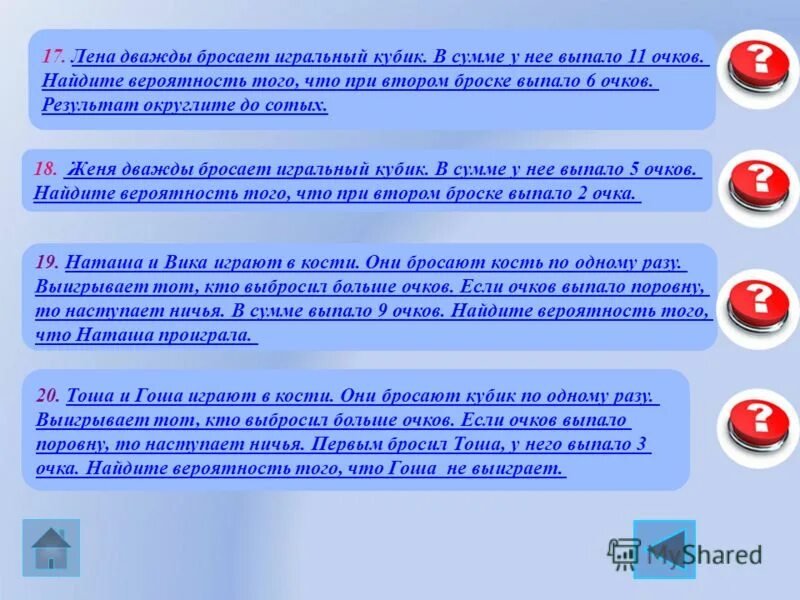 17. Лена дважды бросает игральный кубик. В сумме у нее выпало 11 очков. Найдите вероятность того, что при втором броске выпало 6 очков. Результат округлите до сотых.

?

18. Женя дважды бросает игральный кубик. В сумме у нее выпало 5 очков. Найдите вероятность того, что при втором броске выпало 2 очка.

?

19. Наташа и Вика играют в кости. Они бросают кость по одному разу. Выигрывает тот, кто выбросил больше очков. Если очков выпало поровну, то наступает ничья. В сумме выпало 9 очков. Найдите вероятность того, что Наташа проиграла.

?

20. Тоша и Гоша играют в кости. Они бросают кубик по одному разу. Выигрывает тот, кто выбросил больше очков. Если очков выпало поровну, то наступает ничья. Первым бросил Тоша, у него выпало 3 очка. Найдите вероятность того, что Гоша не выиграет.

?

MyShared